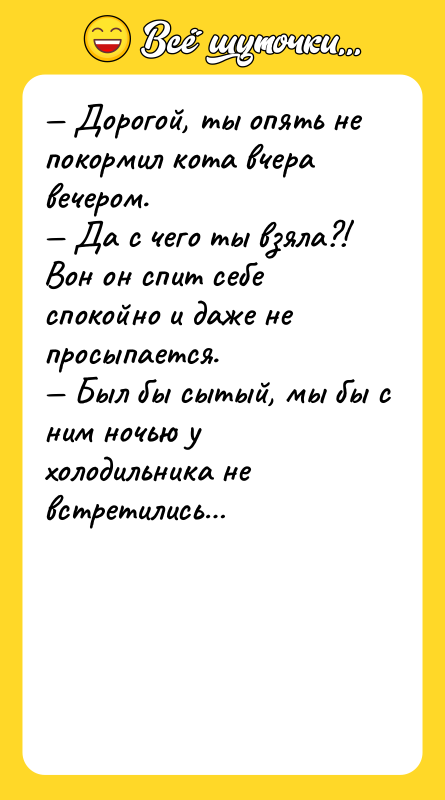 Всё шуточки...

— Дорогой, ты опять не покормил кота вчера вечером.
— Да с чего ты взяла?! Вон он спит себе спокойно и даже не просыпается.
— Был бы сытый, мы бы с ним ночью у холодильника не встретились...